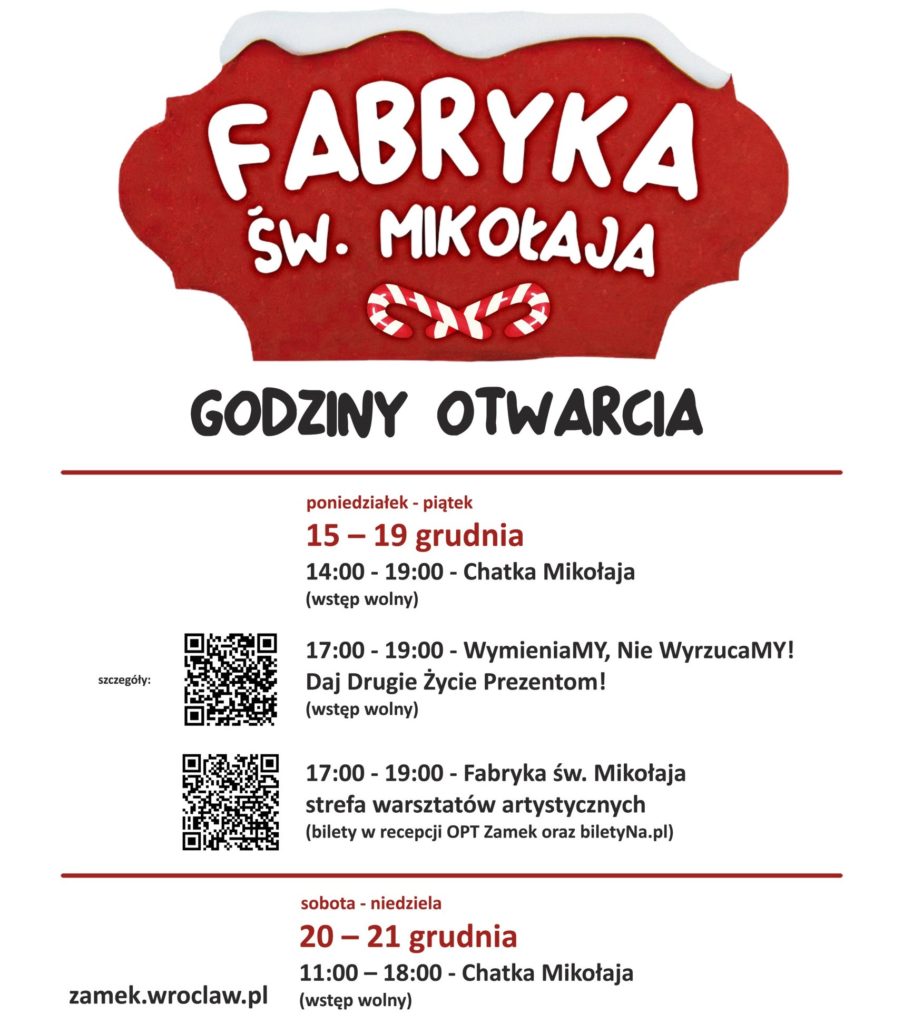 FABRYKA
ŚW. MIKOŁAJA

GODZINY OTWARCIA

poniedziałek - piątek
15 – 19 grudnia
14:00 - 19:00 - Chatka Mikołaja
(wstęp wolny)

szczegóły:

17:00 - 19:00 - WymieniaMY, Nie WyrzucaMY! Daj Drugie Życie Prezentom!
(wstęp wolny)

17:00 - 19:00 - Fabryka św. Mikołaja strefa warsztatów artystycznych
(bilety w recepcji OPT Zamek oraz biletyNa.pl)

sobota - niedziela
20 – 21 grudnia
11:00 – 18:00 - Chatka Mikołaja
(wstęp wolny)

zamek.wroclaw.pl